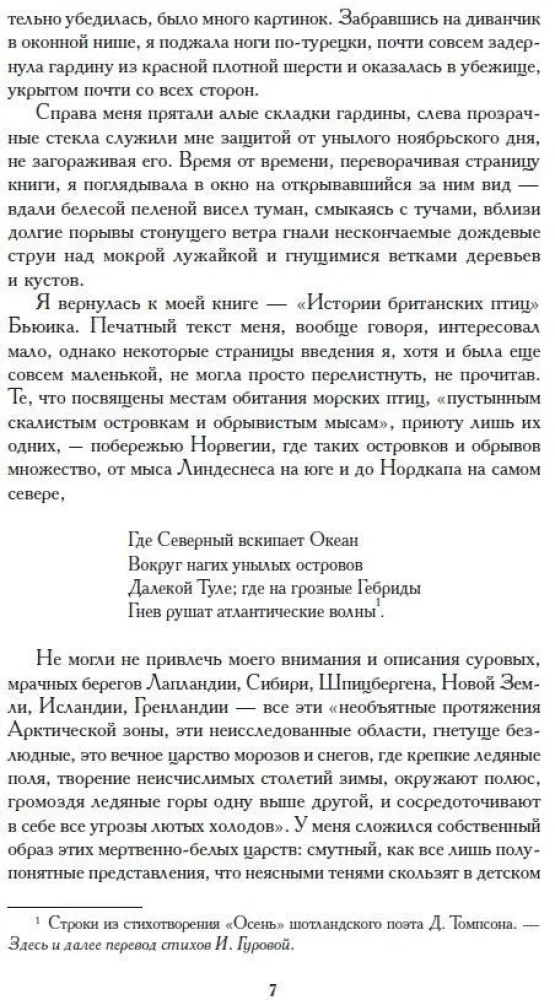 тельно убедилась, было много картинок. Забравшись на диванчик в оконной нише, я поджала ноги по-турецки, почти совсем задернула гардину из красной плотной шерсти и оказалась в убежище, укрытом почти со всех сторон.

Справа меня прятали алые складки гардины, слева прозрачные стекла служили мне защитой от унылого ноябрьского дня, не загораживая его. Время от времени, переворачивая страницу книги, я поглядывала в окно на открывавшийся за ним вид — вдали белесой пеленой висел туман, смыкаясь с тучами, вблизи долгие порывы стонущего ветра гнали нескончаемые дождевые струи над мокрой лужайкой и гнущимися ветками деревьев и кустов.

Я вернулась к моей книге — «Истории британских птиц» Бьюика. Печатный текст меня, вообще говоря, интересовал мало, однако некоторые страницы введения я, хотя и была еще совсем маленькой, не могла просто перелистнуть, не прочитав. Те, что посвящены местам обитания морских птиц, «пустынным скалистым островкам и обрывистым мысам», приюту лишь их одних, — побережью Норвегии, где таких островков и обрывов множество, от мыса Линдеснеса на юге и до Нордкапа на самом севере,

Где Северный вскипает Океан
Вокруг нагих унылых островов
Далекой Туле; где на грозные Гебриды
Гнев рушат атлантические волны$^{1}$.

Не могли не привлечь моего внимания и описания суровых, мрачных берегов Лапландии, Сибири, Шпицбергена, Новой Земли, Исландии, Гренландии — все эти «необъятные протяжения Арктической зоны, эти неисследованные области, гнетуще безлюдные, это вечное царство морозов и снегов, где крепкие ледяные поля, творение неисчислимых столетий зимы, окружают полюс, громоздя ледяные горы одну выше другой, и сосредоточивают в себе все угрозы лютых холодов». У меня сложился собственный образ этих мертвенно-белых царств: смутный, как все лишь полупонятные представления, что неясными тенями скользят в детском

$^{1}$ Строки из стихотворения «Осень» шотландского поэта Д. Томпсона. — Здесь и далее перевод стихов И. Гуровой.

7